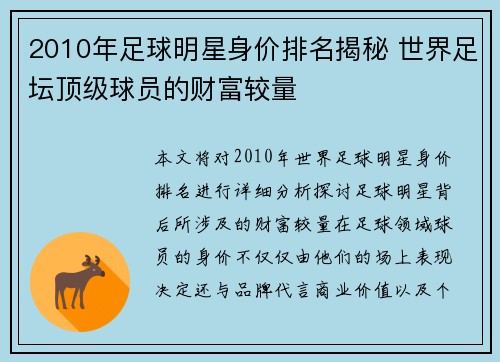 2010年足球明星身价排名揭秘 世界足坛顶级球员的财富较量

本文将对2010年世界足球明星身价排名进行详细分析探讨足球明星背后所涉及的财富较量在足球领域球员的身价不仅仅由他们的场上表现决定还与品牌代言商业价值以及个